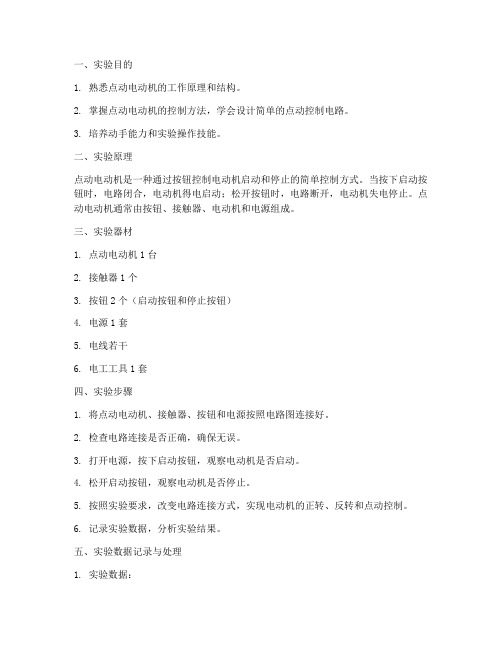 一、实验目的

1. 熟悉点动电动机的工作原理和结构。

2. 掌握点动电动机的控制方法，学会设计简单的点动控制电路。

3. 培养动手能力和实验操作技能。

二、实验原理

点动电动机是一种通过按钮控制电动机启动和停止的简单控制方式。当按下启动按钮时，电路闭合，电动机得电启动；松开按钮时，电路断开，电动机失电停止。点动电动机通常由按钮、接触器、电动机和电源组成。

三、实验器材

1. 点动电动机 1 台

2. 接触器 1 个

3. 按钮 2 个（启动按钮和停止按钮）

4. 电源 1 套

5. 电线若干

6. 电工工具 1 套

四、实验步骤

1. 将点动电动机、接触器、按钮和电源按照电路图连接好。

2. 检查电路连接是否正确，确保无误。

3. 打开电源，按下启动按钮，观察电动机是否启动。

4. 松开启动按钮，观察电动机是否停止。

5. 按照实验要求，改变电路连接方式，实现电动机的正转、反转和点动控制。

6. 记录实验数据，分析实验结果。

五、实验数据记录与处理

1. 实验数据：